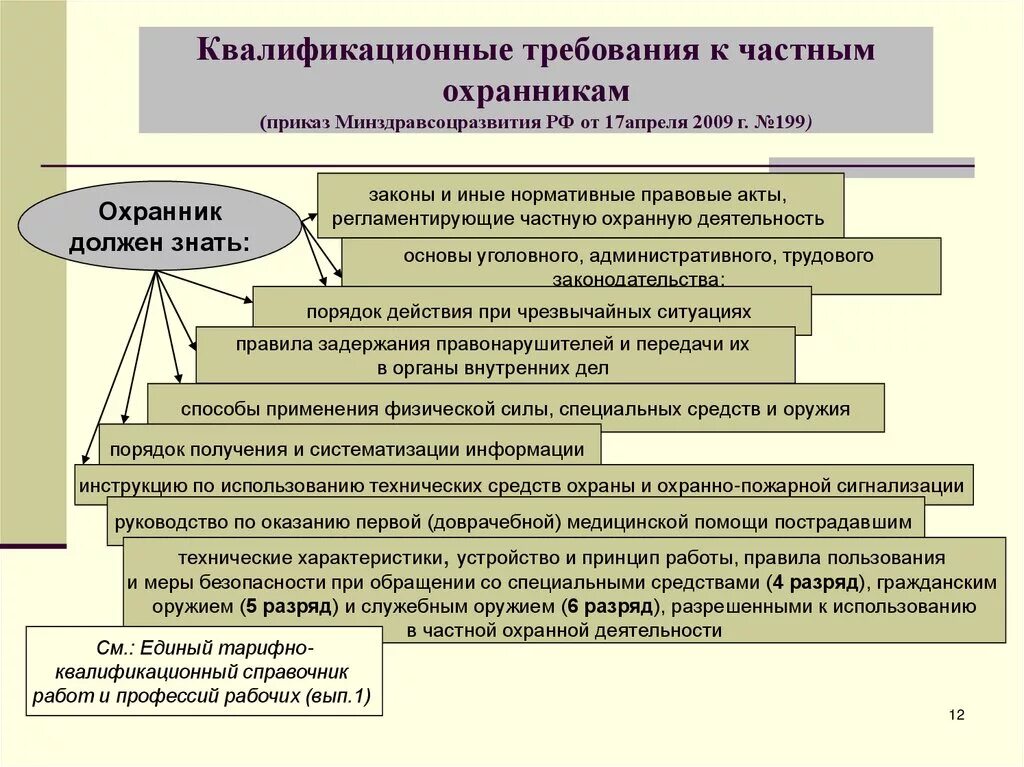 Квалификационные требования к частным охранникам
(приказ Минздравсоцразвития РФ от 17апреля 2009 г. №199)

Охранник должен знать:

законы и иные нормативные правовые акты, регламентирующие частную охранную деятельность

основы уголовного, административного, трудового законодательства;

порядок действия при чрезвычайных ситуациях

правила задержания правонарушителей и передачи их в органы внутренних дел

способы применения физической силы, специальных средств и оружия

порядок получения и систематизации информации

инструкцию по использованию технических средств охраны и охранно-пожарной сигнализации

руководство по оказанию первой (доврачебной) медицинской помощи пострадавшим

технические характеристики, устройство и принцип работы, правила пользования и меры безопасности при обращении со специальными средствами (4 разряд), гражданским оружием (5 разряд) и служебным оружием (6 разряд), разрешенными к использованию в частной охранной деятельности

См.: Единый тарифно-квалификационный справочник работ и профессий рабочих (вып.1)

12